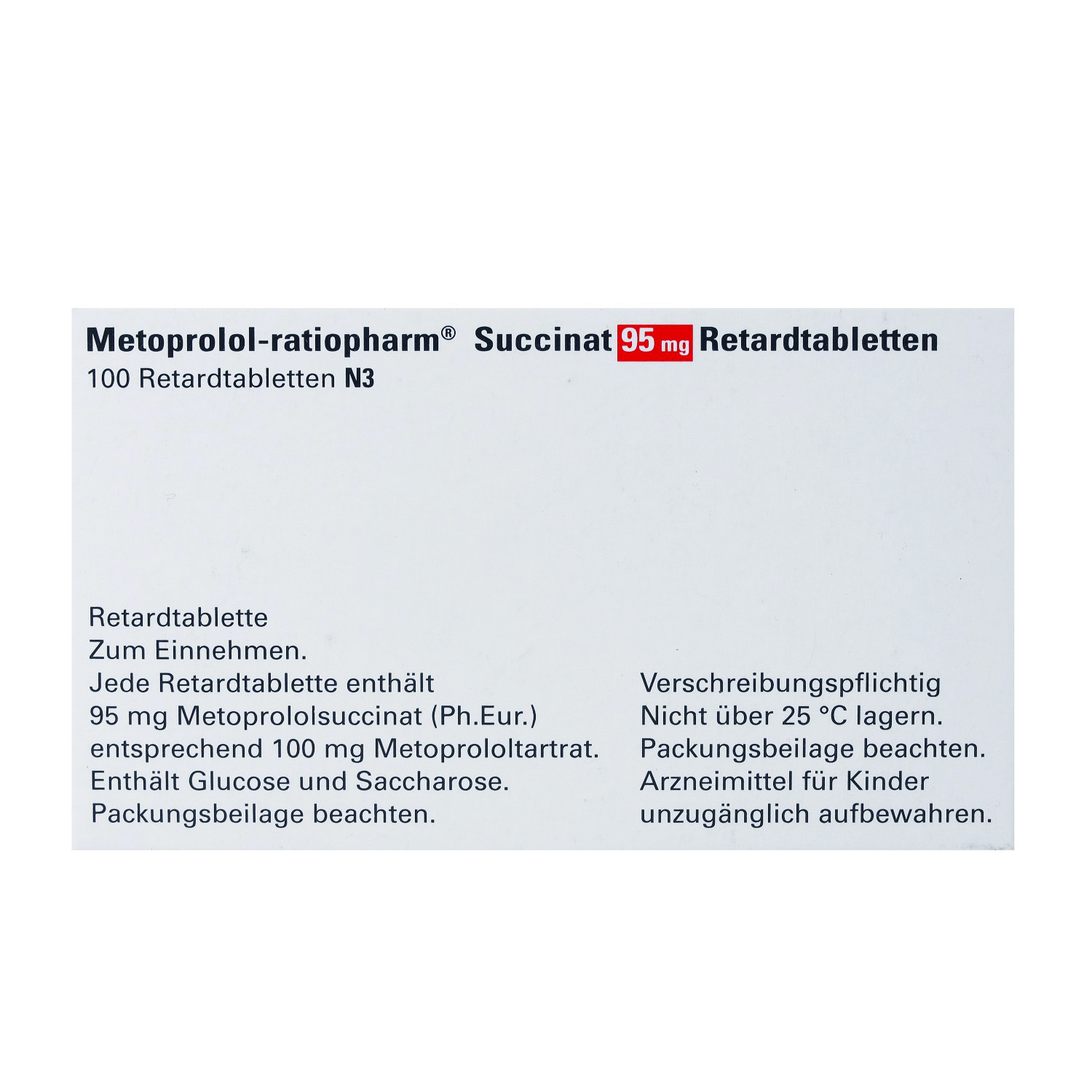 Metoprolol-ratiopharm® Succinat 95 mg Retardtabletten
100 Retardtabletten N3

Retardtablette
Zum Einnehmen.
Jede Retardtablette enthält
95 mg Metoprololsuccinat (Ph.Eur.)
entsprechend 100 mg Metoprololtartrat.
Enthält Glucose und Saccharose.
Packungsbeilage beachten.

Verschreibungspflichtig
Nicht über 25 °C lagern.
Packungsbeilage beachten.
Arzneimittel für Kinder unzugänglich aufbewahren.